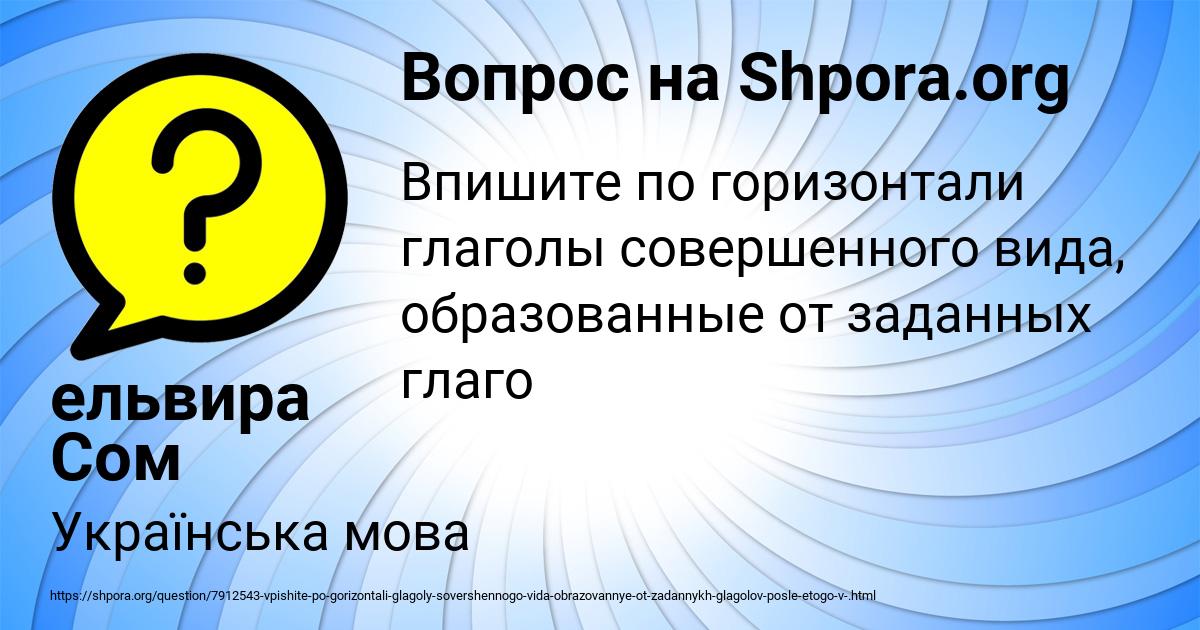 Вопрос на Shpora.org

Впишите по горизонтали глаголы совершенного вида, образованные от заданных глаго

ельвира Сом

Українська мова

https://shpora.org/question/7912543-vpishite-po-gorizontali-glagoly-sovershennogo-vida-obrazovannye-ot-zadannykh-glagolov-posle-etogo-v-.html